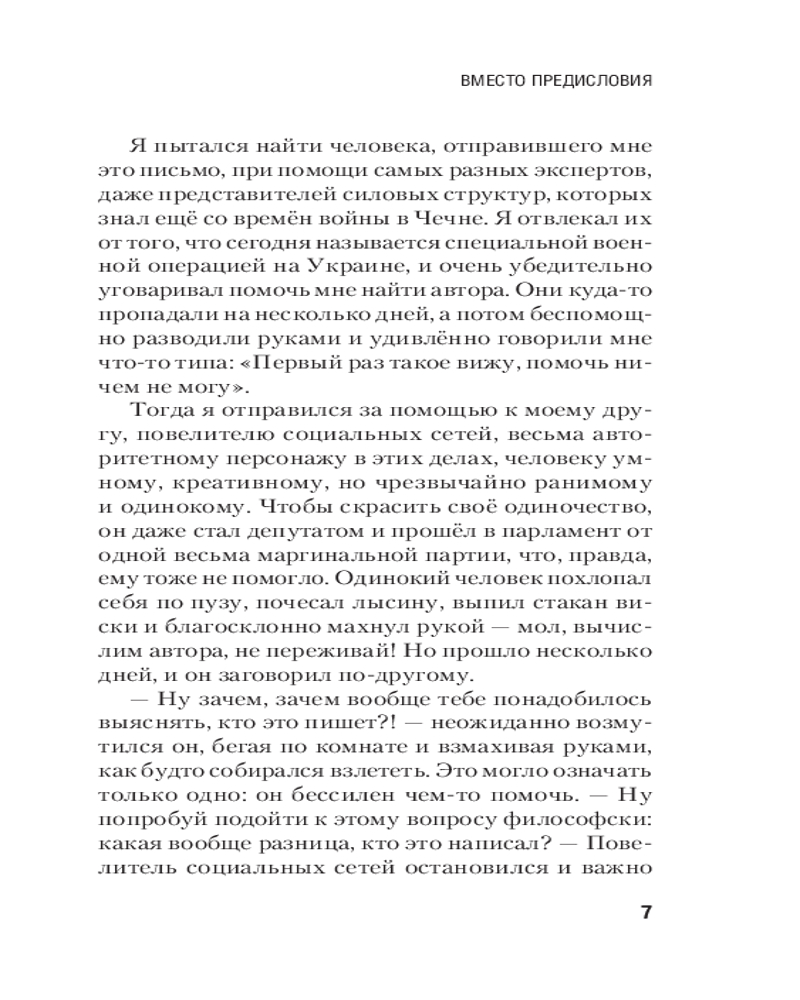 ВМЕСТО ПРЕДИСЛОВИЯ

Я пытался найти человека, отправившего мне это письмо, при помощи самых разных экспертов, даже представителей силовых структур, которых знал ещё со времён войны в Чечне. Я отвлекал их от того, что сегодня называется специальной военной операцией на Украине, и очень убедительно уговаривал помочь мне найти автора. Они куда-то пропадали на несколько дней, а потом беспомощно разводили руками и удивлённо говорили мне что-то типа: «Первый раз такое вижу, помочь ничем не могу».

Тогда я отправился за помощью к моему другу, повелителю социальных сетей, весьма авторитетному персонажу в этих делах, человеку умному, креативному, но чрезвычайно ранимому и одинокому. Чтобы скрасить своё одиночество, он даже стал депутатом и прошёл в парламент от одной весьма маргинальной партии, что, правда, ему тоже не помогло. Одинокий человек похлопал себя по пузу, почесал лысину, выпил стакан виски и благосклонно махнул рукой — мол, вычислим автора, не переживай! Но прошло несколько дней, и он заговорил по-другому.

— Ну зачем, зачем вообще тебе понадобилось выяснять, кто это пишет?! — неожиданно возмутился он, бегая по комнате и взмахивая руками, как будто собирался взлететь. Это могло означать только одно: он бессилен чем-то помочь. — Ну попробуй подойти к этому вопросу философски: какая вообще разница, кто это написал? — Повелитель социальных сетей остановился и важно

7